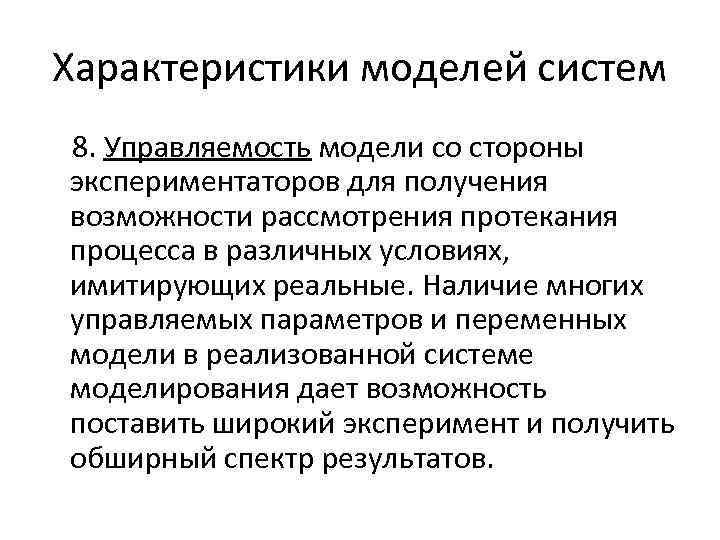 Характеристики моделей систем

8. Управляемость модели со стороны экспериментаторов для получения возможности рассмотрения протекания процесса в различных условиях, имитирующих реальные. Наличие многих управляемых параметров и переменных модели в реализованной системе моделирования дает возможность поставить широкий эксперимент и получить обширный спектр результатов.